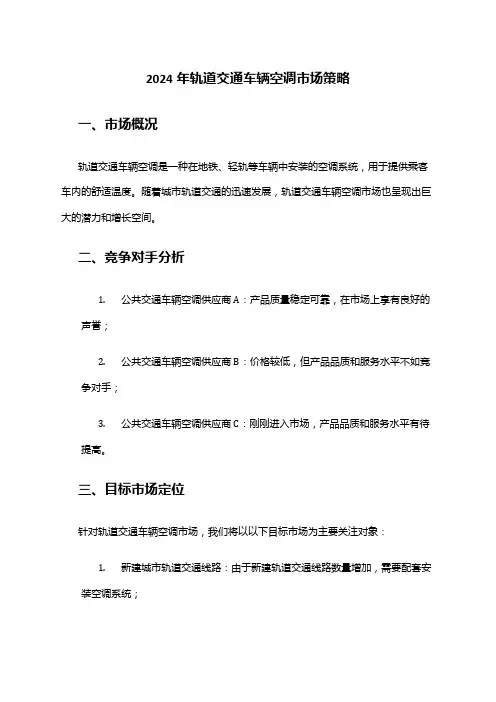 2024 年轨道交通车辆空调市场策略

一、市场概况

轨道交通车辆空调是一种在地铁、轻轨等车辆中安装的空调系统，用于提供乘客车内的舒适温度。随着城市轨道交通的迅速发展，轨道交通车辆空调市场也呈现出巨大的潜力和增长空间。

二、竞争对手分析

1. 公共交通车辆空调供应商 A：产品质量稳定可靠，在市场上享有良好的声誉；

2. 公共交通车辆空调供应商 B：价格较低，但产品品质和服务水平不如竞争对手；

3. 公共交通车辆空调供应商 C：刚刚进入市场，产品品质和服务水平有待提高。

三、目标市场定位

针对轨道交通车辆空调市场，我们将以以下目标市场为主要关注对象：

1. 新建城市轨道交通线路：由于新建轨道交通线路数量增加，需要配套安装空调系统；